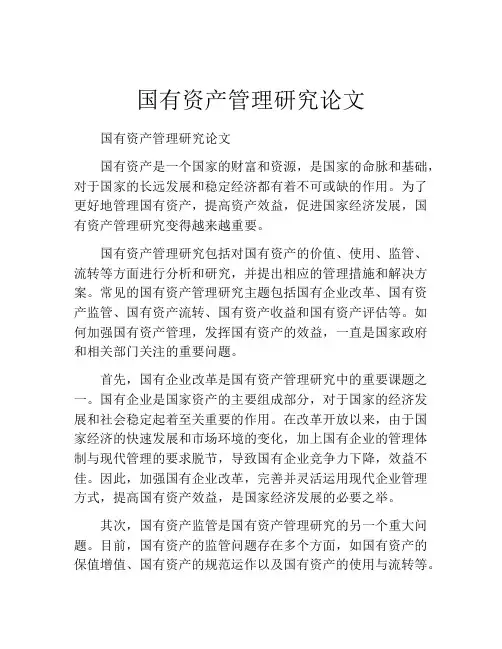 国有资产管理研究论文

国有资产管理研究论文

国有资产是一个国家的财富和资源，是国家的命脉和基础，对于国家的长远发展和稳定经济都有着不可或缺的作用。为了更好地管理国有资产，提高资产效益，促进国家经济发展，国有资产管理研究变得越来越重要。

国有资产管理研究包括对国有资产的价值、使用、监管、流转等方面进行分析和研究，并提出相应的管理措施和解决方案。常见的国有资产管理研究主题包括国有企业改革、国有资产监管、国有资产流转、国有资产收益和国有资产评估等。如何加强国有资产管理，发挥国有资产的效益，一直是国家政府和相关部门关注的重要问题。

首先，国有企业改革是国有资产管理研究中的重要课题之一。国有企业是国家资产的主要组成部分，对于国家的经济发展和社会稳定起着至关重要的作用。在改革开放以来，由于国家经济的快速发展和市场环境的变化，加上国有企业的管理体制与现代管理的要求脱节，导致国有企业竞争力下降，效益不佳。因此，加强国有企业改革，完善并灵活运用现代企业管理方式，提高国有资产效益，是国家经济发展的必要之举。

其次，国有资产监管是国有资产管理研究的另一个重大问题。目前，国有资产的监管问题存在多个方面，如国有资产的保值增值、国有资产的规范运作以及国有资产的使用与流转等。